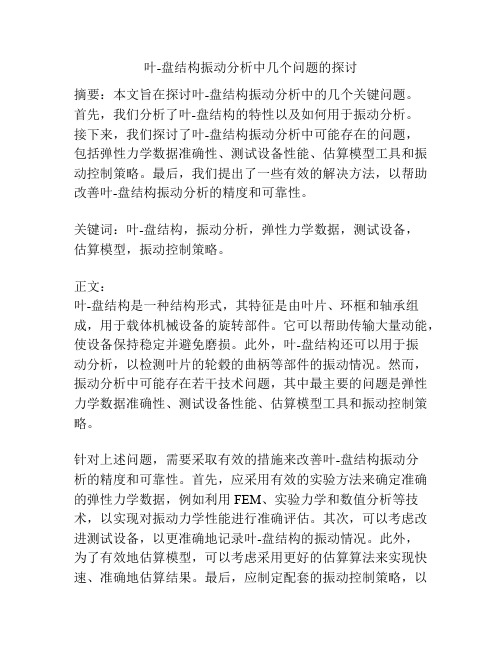 叶-盘结构振动分析中几个问题的探讨

摘要：本文旨在探讨叶-盘结构振动分析中的几个关键问题。首先，我们分析了叶-盘结构的特性以及如何用于振动分析。接下来，我们探讨了叶-盘结构振动分析中可能存在的问题，包括弹性力学数据准确性、测试设备性能、估算模型工具和振动控制策略。最后，我们提出了一些有效的解决方法，以帮助改善叶-盘结构振动分析的精度和可靠性。

关键词：叶-盘结构，振动分析，弹性力学数据，测试设备，估算模型，振动控制策略。

正文：
叶-盘结构是一种结构形式，其特征是由叶片、环框和轴承组成，用于载体机械设备的旋转部件。它可以帮助传输大量动能，使设备保持稳定并避免磨损。此外，叶-盘结构还可以用于振动分析，以检测叶片的轮毂的曲柄等部件的振动情况。然而，振动分析中可能存在若干技术问题，其中最主要的问题是弹性力学数据准确性、测试设备性能、估算模型工具和振动控制策略。

针对上述问题，需要采取有效的措施来改善叶-盘结构振动分析的精度和可靠性。首先，应采用有效的实验方法来确定准确的弹性力学数据，例如利用 FEM、实验力学和数值分析等技术，以实现对振动力学性能进行准确评估。其次，可以考虑改进测试设备，以更准确地记录叶-盘结构的振动情况。此外，为了有效地估算模型，可以考虑采用更好的估算算法来实现快速、准确地估算结果。最后，应制定配套的振动控制策略，以